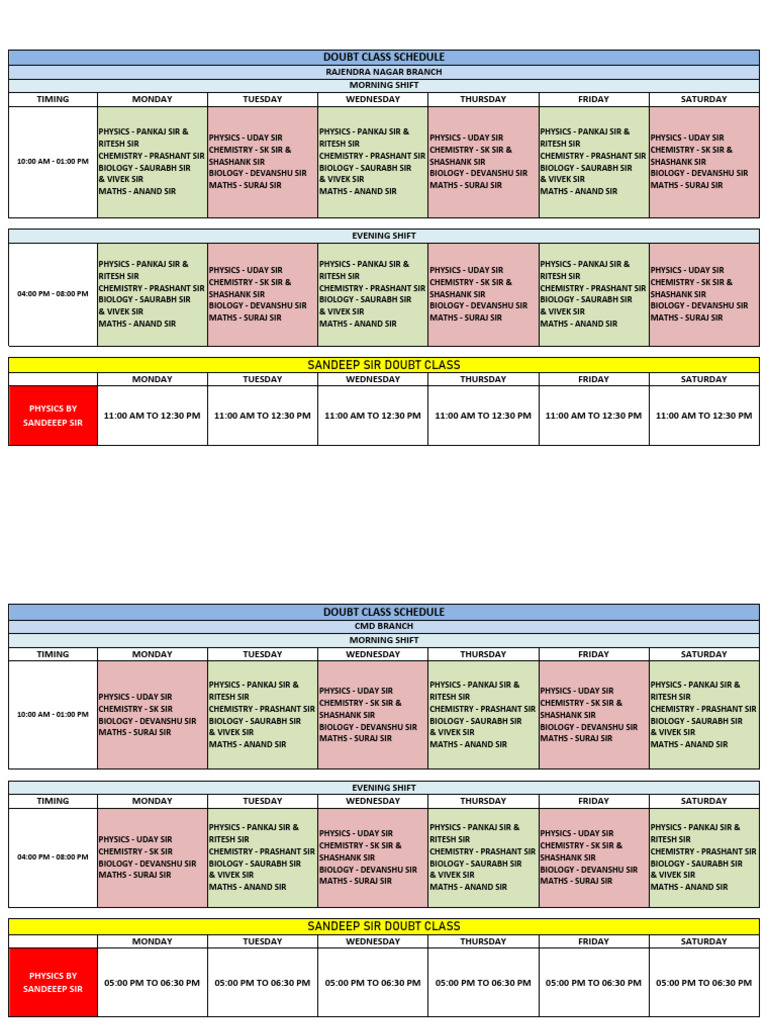 DOUBT CLASS SCHEDULE

RAJENDRA NAGAR BRANCH

MORNING SHIFT

| TIMING | MONDAY | TUESDAY | WEDNESDAY | THURSDAY | FRIDAY | SATURDAY |
|---|---|---|---|---|---|---|
| 10:00 AM - 01:00 PM | PHYSICS - PANKAJ SIR & RITESH SIR CHEMISTRY - PRASHANT SIR BIOLOGY - SAURABH SIR & VIVEK SIR MATHS - ANAND SIR | PHYSICS - UDAY SIR CHEMISTRY - SK SIR & SHASHANK SIR BIOLOGY - DEVANSHU SIR MATHS - SURAJ SIR | PHYSICS - PANKAJ SIR & RITESH SIR CHEMISTRY - PRASHANT SIR BIOLOGY - SAURABH SIR & VIVEK SIR MATHS - ANAND SIR | PHYSICS - UDAY SIR CHEMISTRY - SK SIR & SHASHANK SIR BIOLOGY - DEVANSHU SIR MATHS - SURAJ SIR | PHYSICS - PANKAJ SIR & RITESH SIR CHEMISTRY - PRASHANT SIR BIOLOGY - SAURABH SIR & VIVEK SIR MATHS - ANAND SIR | PHYSICS - UDAY SIR CHEMISTRY - SK SIR & SHASHANK SIR BIOLOGY - DEVANSHU SIR MATHS - SURAJ SIR |

EVENING SHIFT

| 04:00 PM - 08:00 PM | PHYSICS - PANKAJ SIR & RITESH SIR CHEMISTRY - PRASHANT SIR BIOLOGY - SAURABH SIR & VIVEK SIR MATHS - ANAND SIR | PHYSICS - UDAY SIR CHEMISTRY - SK SIR & SHASHANK SIR BIOLOGY - DEVANSHU SIR MATHS - SURAJ SIR | PHYSICS - PANKAJ SIR & RITESH SIR CHEMISTRY - PRASHANT SIR BIOLOGY - SAURABH SIR & VIVEK SIR MATHS - ANAND SIR | PHYSICS - UDAY SIR CHEMISTRY - SK SIR & SHASHANK SIR BIOLOGY - DEVANSHU SIR MATHS - SURAJ SIR | PHYSICS - PANKAJ SIR & RITESH SIR CHEMISTRY - PRASHANT SIR BIOLOGY - SAURABH SIR & VIVEK SIR MATHS - ANAND SIR | PHYSICS - UDAY SIR CHEMISTRY - SK SIR & SHASHANK SIR BIOLOGY - DEVANSHU SIR MATHS - SURAJ SIR |
|---|---|---|---|---|---|---|

SANDEEP SIR DOUBT CLASS

| | MONDAY | TUESDAY | WEDNESDAY | THURSDAY | FRIDAY | SATURDAY |
|---|---|---|---|---|---|---|
| PHYSICS BY SANDEEEP SIR | 11:00 AM TO 12:30 PM | 11:00 AM TO 12:30 PM | 11:00 AM TO 12:30 PM | 11:00 AM TO 12:30 PM | 11:00 AM TO 12:30 PM | 11:00 AM TO 12:30 PM |

DOUBT CLASS SCHEDULE

CMD BRANCH

MORNING SHIFT

| TIMING | MONDAY | TUESDAY | WEDNESDAY | THURSDAY | FRIDAY | SATURDAY |
|---|---|---|---|---|---|---|
| 10:00 AM - 01:00 PM | PHYSICS - UDAY SIR CHEMISTRY - SK SIR BIOLOGY - DEVANSHU SIR MATHS - SURAJ SIR | PHYSICS - PANKAJ SIR & RITESH SIR CHEMISTRY - PRASHANT SIR BIOLOGY - SAURABH SIR & VIVEK SIR MATHS - ANAND SIR | PHYSICS - UDAY SIR CHEMISTRY - SK SIR & SHASHANK SIR BIOLOGY - DEVANSHU SIR MATHS - SURAJ SIR | PHYSICS - PANKAJ SIR & RITESH SIR CHEMISTRY - PRASHANT SIR BIOLOGY - SAURABH SIR & VIVEK SIR MATHS - ANAND SIR | PHYSICS - UDAY SIR CHEMISTRY - SK SIR & SHASHANK SIR BIOLOGY - DEVANSHU SIR MATHS - SURAJ SIR | PHYSICS - PANKAJ SIR & RITESH SIR CHEMISTRY - PRASHANT SIR BIOLOGY - SAURABH SIR & VIVEK SIR MATHS - ANAND SIR |

EVENING SHIFT

| TIMING | MONDAY | TUESDAY | WEDNESDAY | THURSDAY | FRIDAY | SATURDAY |
|---|---|---|---|---|---|---|
| 04:00 PM - 08:00 PM | PHYSICS - UDAY SIR CHEMISTRY - SK SIR BIOLOGY - DEVANSHU SIR MATHS - SURAJ SIR | PHYSICS - PANKAJ SIR & RITESH SIR CHEMISTRY - PRASHANT SIR BIOLOGY - SAURABH SIR & VIVEK SIR MATHS - ANAND SIR | PHYSICS - UDAY SIR CHEMISTRY - SK SIR & SHASHANK SIR BIOLOGY - DEVANSHU SIR MATHS - SURAJ SIR | PHYSICS - PANKAJ SIR & RITESH SIR CHEMISTRY - PRASHANT SIR BIOLOGY - SAURABH SIR & VIVEK SIR MATHS - ANAND SIR | PHYSICS - UDAY SIR CHEMISTRY - SK SIR & SHASHANK SIR BIOLOGY - DEVANSHU SIR MATHS - SURAJ SIR | PHYSICS - PANKAJ SIR & RITESH SIR CHEMISTRY - PRASHANT SIR BIOLOGY - SAURABH SIR & VIVEK SIR MATHS - ANAND SIR |

SANDEEP SIR DOUBT CLASS

| | MONDAY | TUESDAY | WEDNESDAY | THURSDAY | FRIDAY | SATURDAY |
|---|---|---|---|---|---|---|
| PHYSICS BY SANDEEEP SIR | 05:00 PM TO 06:30 PM | 05:00 PM TO 06:30 PM | 05:00 PM TO 06:30 PM | 05:00 PM TO 06:30 PM | 05:00 PM TO 06:30 PM | 05:00 PM TO 06:30 PM |